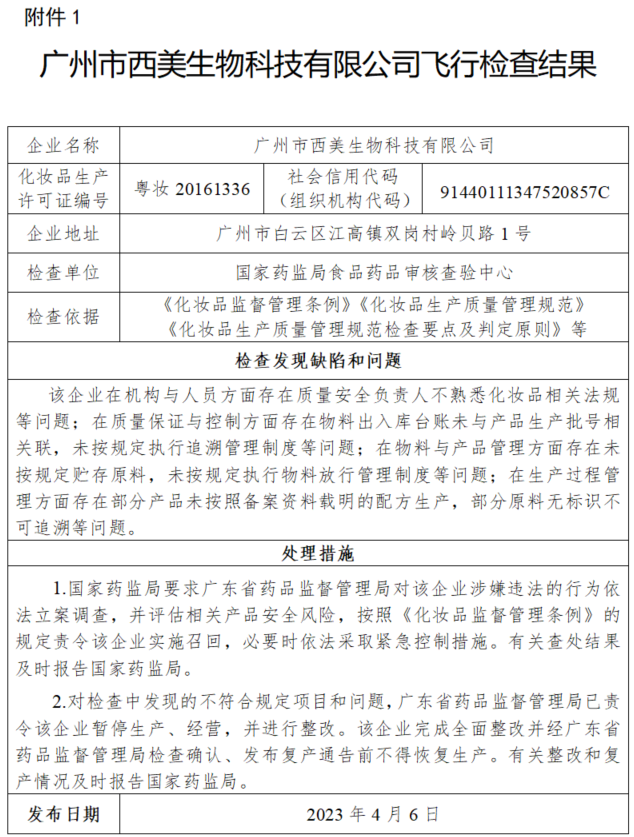 附件 1

广州市西美生物科技有限公司飞行检查结果

| 企业名称 | 广州市西美生物科技有限公司 | | |
|---|---|---|---|
| 化妆品生产许可证编号 | 粤妆 20161336 | 社会信用代码（组织机构代码） | 91440111347520857C |
| 企业地址 | 广州市白云区江高镇双岗村岭贝路 1 号 | | |
| 检查单位 | 国家药监局食品药品审核查验中心 | | |
| 检查依据 | 《化妆品监督管理条例》《化妆品生产质量管理规范》《化妆品生产质量管理规范检查要点及判定原则》等 | | |

检查发现缺陷和问题

该企业在机构与人员方面存在质量安全负责人不熟悉化妆品相关法规等问题；在质量保证与控制方面存在物料出入库台账未与产品生产批号相关联，未按规定执行追溯管理制度等问题；在物料与产品管理方面存在未按规定贮存原料，未按规定执行物料放行管理制度等问题；在生产过程管理方面存在部分产品未按照备案资料载明的配方生产，部分原料无标识不可追溯等问题。

处理措施

1.国家药监局要求广东省药品监督管理局对该企业涉嫌违法的行为依法立案调查，并评估相关产品安全风险，按照《化妆品监督管理条例》的规定责令该企业实施召回，必要时依法采取紧急控制措施。有关查处结果及时报告国家药监局。

2.对检查中发现的不符合规定项目和问题，广东省药品监督管理局已责令该企业暂停生产、经营，并进行整改。该企业完成全面整改并经广东省药品监督管理局检查确认、发布复产通告前不得恢复生产。有关整改和复产情况及时报告国家药监局。

| 发布日期 | 2023 年 4 月 6 日 |
|---|---|